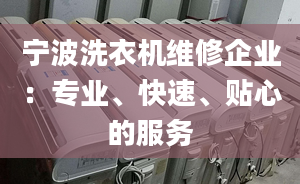 宁波洗衣机维修企业：专业、快速、贴心的服务